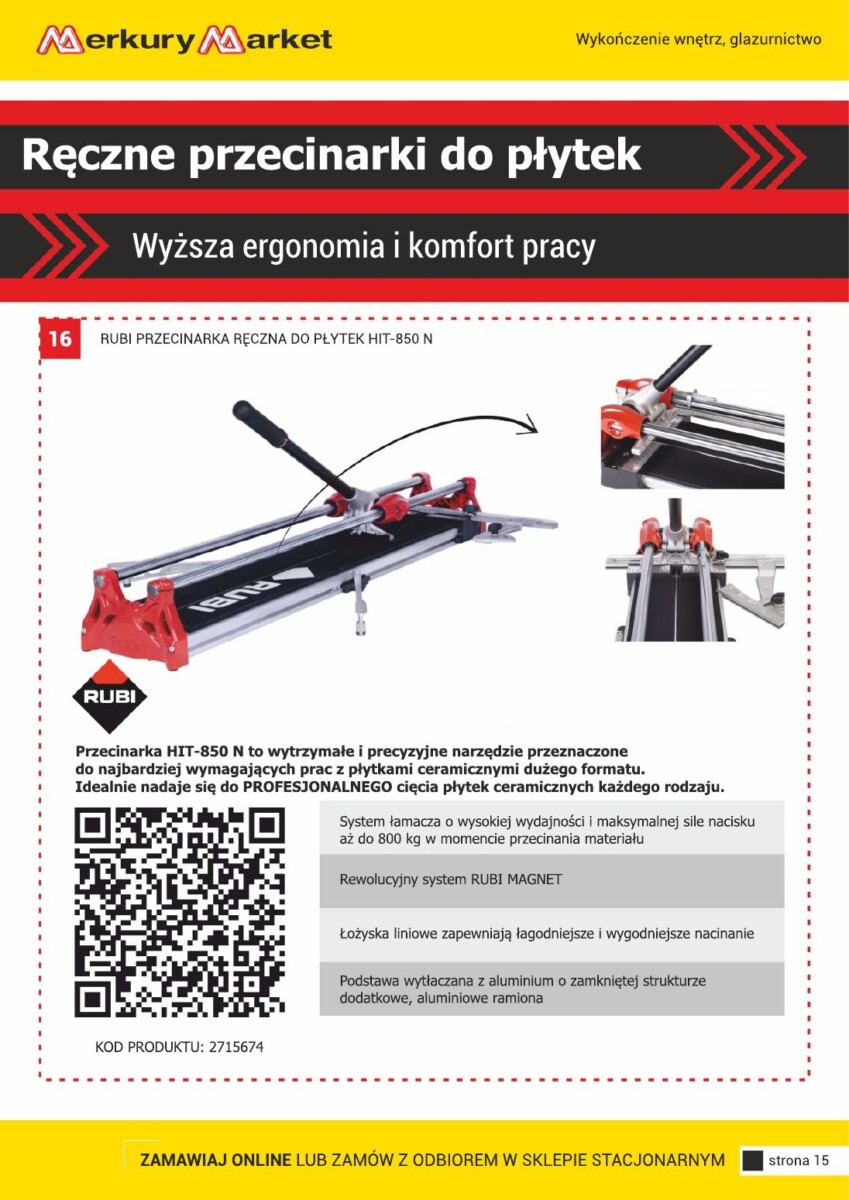 Merkury Market

Wykończenie wnętrz, glazurnictwo

Ręczne przecinarki do płytek

Wyższa ergonomia i komfort pracy

16

RUBI PRZECINARKA RĘCZNA DO PŁYTEK HIT-850 N

RUBI

RUBI

Przecinarka HIT-850 N to wytrzymałe i precyzyjne narzędzie przeznaczone do najbardziej wymagających prac z płytkami ceramicznymi dużego formatu. Idealnie nadaje się do PROFESJONALNEGO cięcia płytek ceramicznych każdego rodzaju.

System łamacza o wysokiej wydajności i maksymalnej sile nacisku aż do 800 kg w momencie przecinania materiału

Rewolucyjny system RUBI MAGNET

Łożyska liniowe zapewniają łagodniejsze i wygodniejsze nacinanie

Podstawa wytłaczana z aluminium o zamkniętej strukturze dodatkowe, aluminiowe ramiona

KOD PRODUKTU: 2715674

ZAMAWIAJ ONLINE LUB ZAMÓW Z ODBIOREM W SKLEPIE STACJONARNYM

strona 15